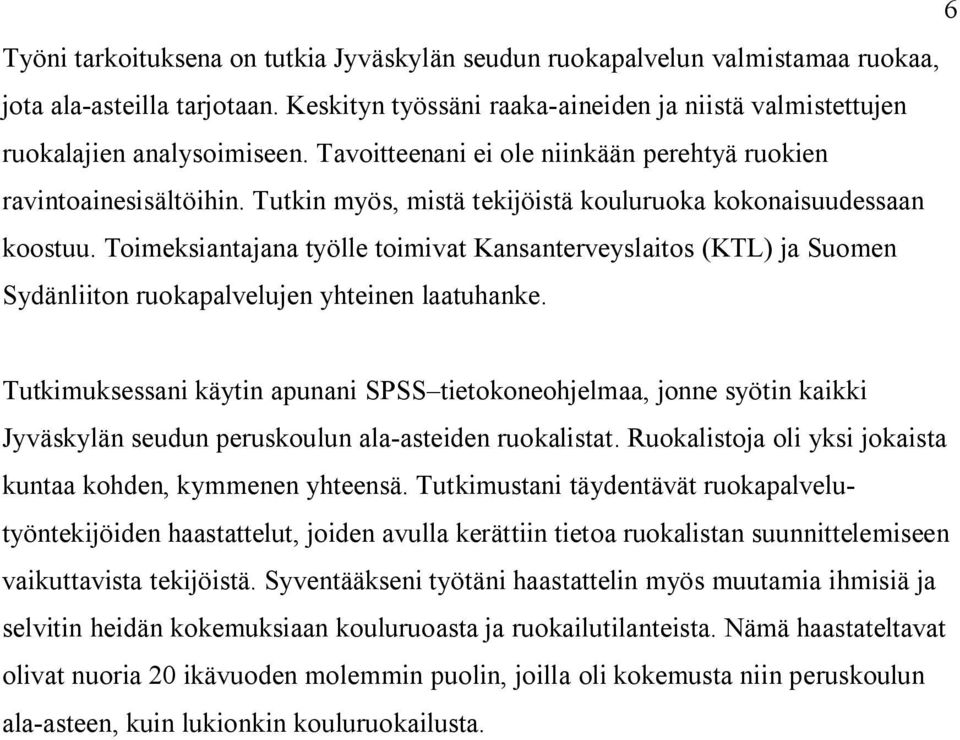 6

Työni tarkoituksena on tutkia Jyväskylän seudun ruokapalvelun valmistamaa ruokaa, jota ala-asteilla tarjotaan. Keskityn työssäni raaka-aineiden ja niistä valmistettujen ruokalajien analysoimiseen. Tavoitteenani ei ole niinkään perehtyä ruokien ravintoainesisältöihin. Tutkin myös, mistä tekijöistä kouluruoka kokonaisuudessaan koostuu. Toimeksiantajana työlle toimivat Kansanterveyslaitos (KTL) ja Suomen Sydänliiton ruokapalvelujen yhteinen laatuhanke.

Tutkimuksessani käytin apunani SPSS–tietokoneohjelmaa, jonne syötin kaikki Jyväskylän seudun peruskoulun ala-asteiden ruokalistat. Ruokalistoja oli yksi jokaista kuntaa kohden, kymmenen yhteensä. Tutkimustani täydentävät ruokapalvelutyöntekijöiden haastattelut, joiden avulla kerättiin tietoa ruokalistan suunnittelemiseen vaikuttavista tekijöistä. Syventääkseni työtäni haastattelin myös muutamia ihmisiä ja selvitin heidän kokemuksiaan kouluruoasta ja ruokailutilanteista. Nämä haastateltavat olivat nuoria 20 ikävuoden molemmin puolin, joilla oli kokemusta niin peruskoulun ala-asteen, kuin lukionkin kouluruokailusta.